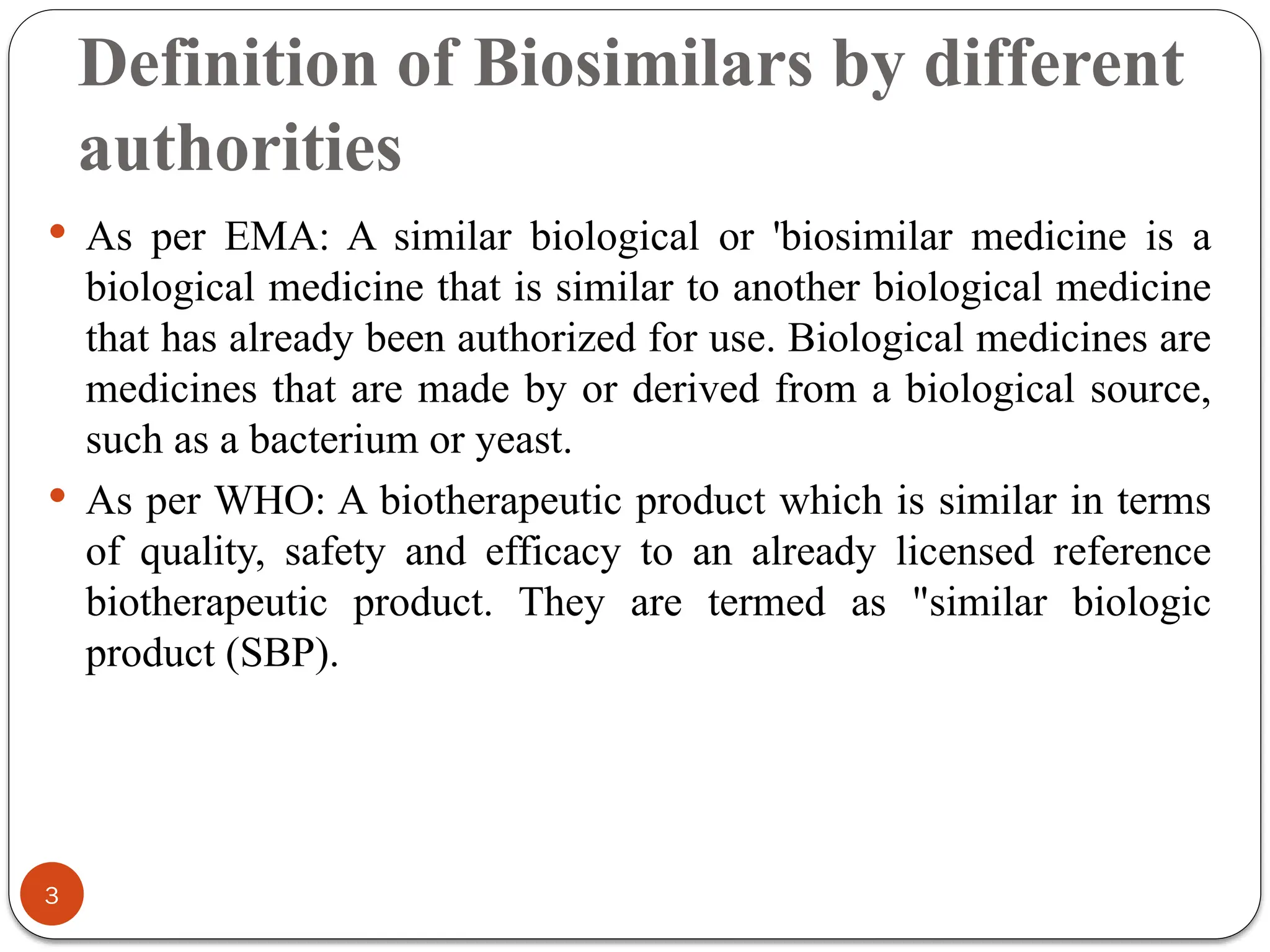 Definition of Biosimilars by different authorities

• As per EMA: A similar biological or 'biosimilar medicine is a biological medicine that is similar to another biological medicine that has already been authorized for use. Biological medicines are medicines that are made by or derived from a biological source, such as a bacterium or yeast.

• As per WHO: A biotherapeutic product which is similar in terms of quality, safety and efficacy to an already licensed reference biotherapeutic product. They are termed as "similar biologic product (SBP).

3